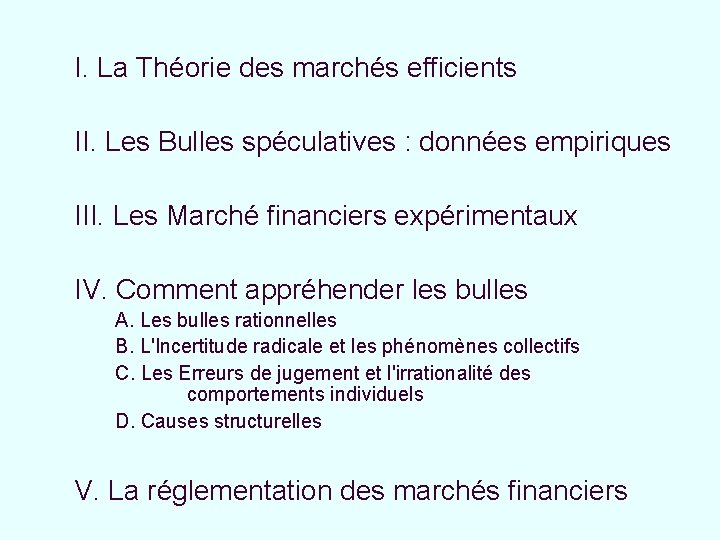 I. La Théorie des marchés efficients

II. Les Bulles spéculatives : données empiriques

III. Les Marché financiers expérimentaux

IV. Comment appréhender les bulles
A. Les bulles rationnelles
B. L'Incertitude radicale et les phénomènes collectifs
C. Les Erreurs de jugement et l'irrationalité des comportements individuels
D. Causes structurelles

V. La réglementation des marchés financiers